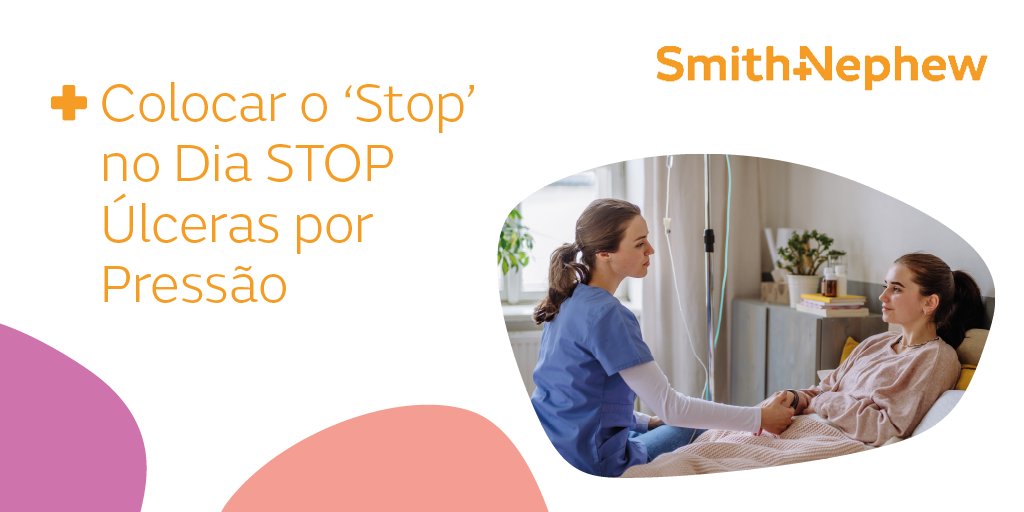 Smith+Nephew

Colocar o ‘Stop’ no Dia STOP Úlceras por Pressão